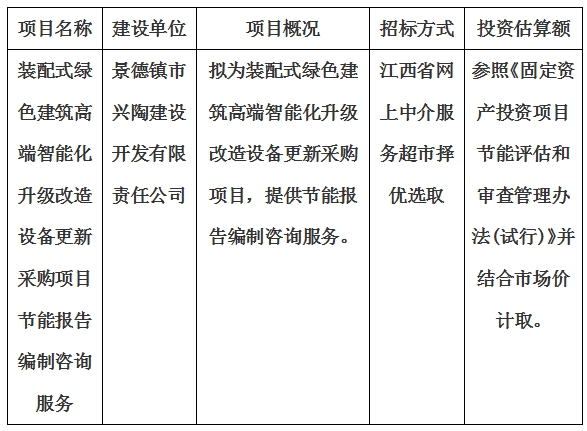 | 项目名称 | 建设单位 | 项目概况 | 招标方式 | 投资估算额 |
|---|---|---|---|---|
| 装配式绿色建筑高端智能化升级改造设备更新采购项目节能报告编制咨询服务 | 景德镇市兴陶建设开发有限责任公司 | 拟为装配式绿色建筑高端智能化升级改造设备更新采购项目，提供节能报告编制咨询服务。 | 江西省网上中介服务超市择优选取 | 参照《固定资产投资项目节能评估和审查管理办法(试行)》并结合市场价计取。 |